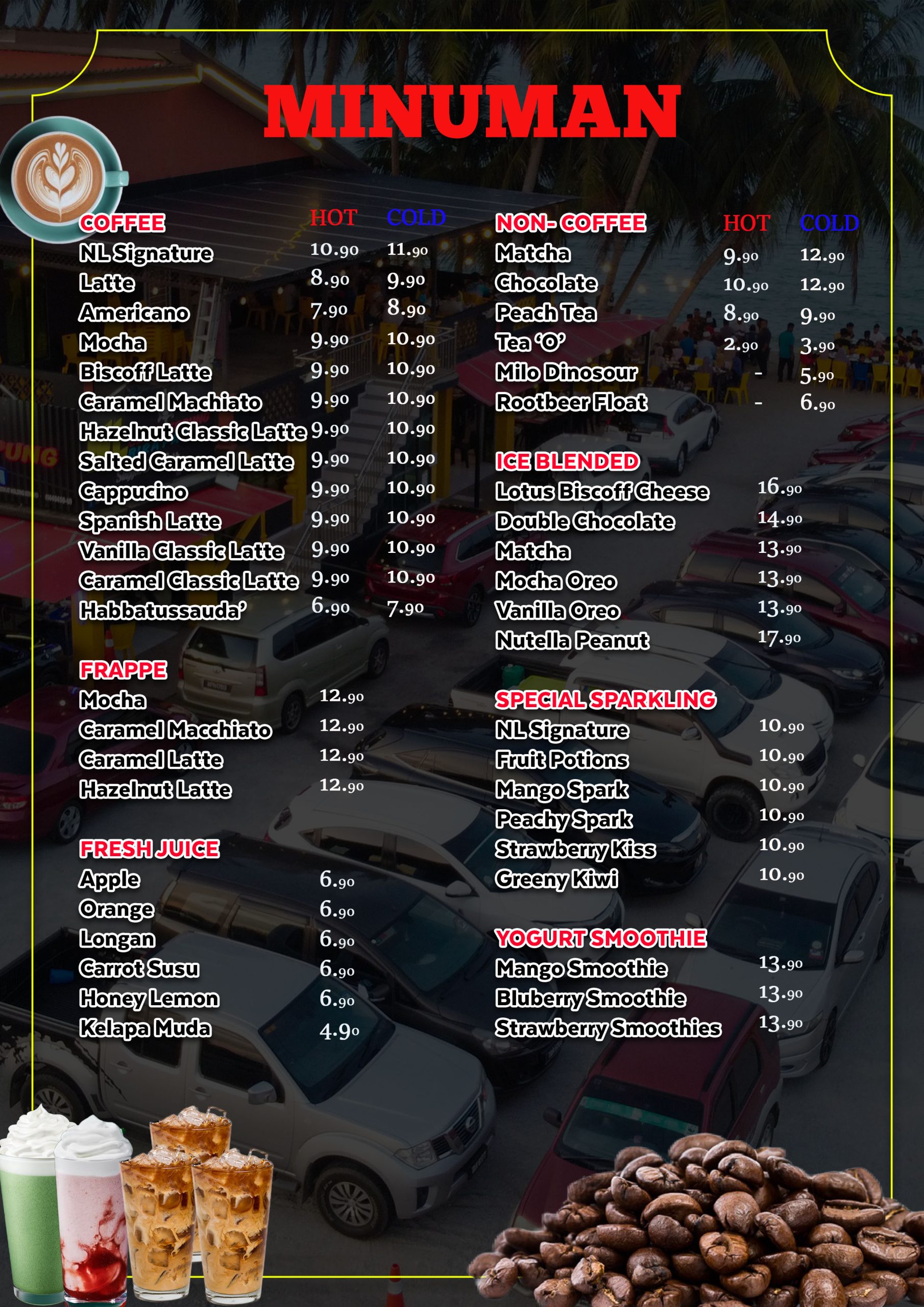 MINUMAN

COFFEE HOT COLD
NL Signature 10.90 11.90
Latte 8.90 9.90
Americano 7.90 8.90
Mocha 9.90 10.90
Biscoff Latte 9.90 10.90
Caramel Machiato 9.90 10.90
Hazelnut Classic Latte 9.90 10.90
Salted Caramel Latte 9.90 10.90
Cappucino 9.90 10.90
Spanish Latte 9.90 10.90
Vanilla Classic Latte 9.90 10.90
Caramel Classic Latte 9.90 10.90
Habbatussauda' 6.90 7.90

FRAPPE
Mocha 12.90
Caramel Macchiato 12.90
Caramel Latte 12.90
Hazelnut Latte 12.90

FRESH JUICE
Apple 6.90
Orange 6.90
Longan 6.90
Carrot Susu 6.90
Honey Lemon 6.90
Kelapa Muda 4.90

NON- COFFEE HOT COLD
Matcha 9.90 12.90
Chocolate 10.90 12.90
Peach Tea 8.90 9.90
Tea 'O' 2.90 3.90
Milo Dinosour - 5.90
Rootbeer Float - 6.90

ICE BLENDED
Lotus Biscoff Cheese 16.90
Double Chocolate 14.90
Matcha 13.90
Mocha Oreo 13.90
Vanilla Oreo 13.90
Nutella Peanut 17.90

SPECIAL SPARKLING
NL Signature 10.90
Fruit Potions 10.90
Mango Spark 10.90
Peachy Spark 10.90
Strawberry Kiss 10.90
Greeny Kiwi 10.90

YOGURT SMOOTHIE
Mango Smoothie 13.90
Bluberry Smoothie 13.90
Strawberry Smoothies 13.90